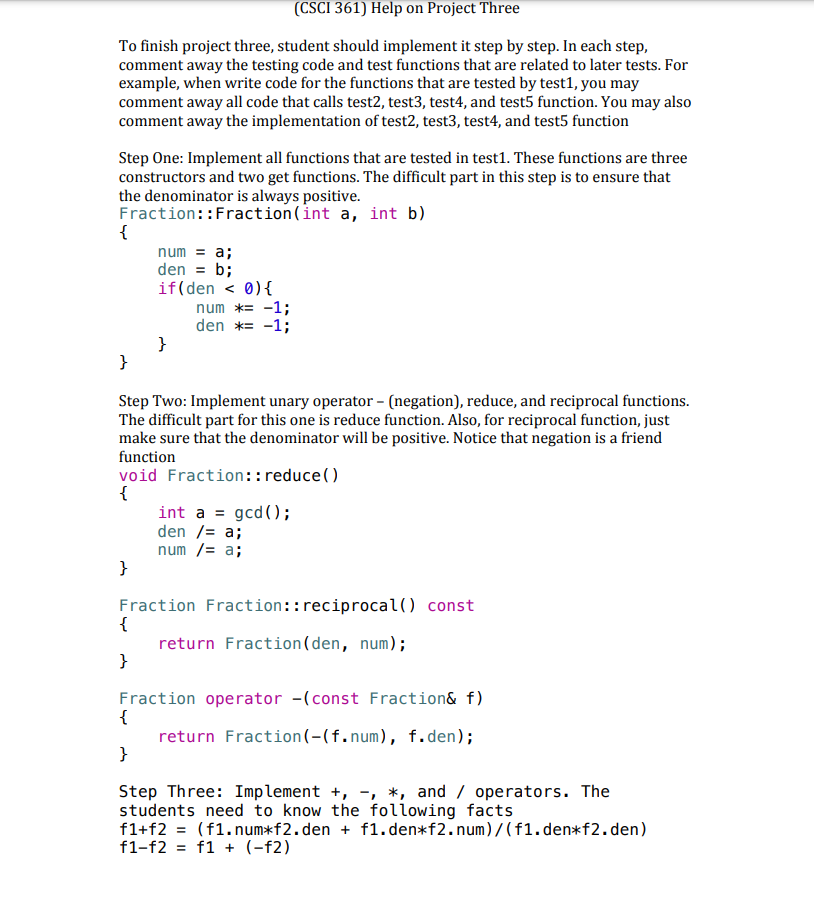 (CSCI 361) Help on Project Three

To finish project three, student should implement it step by step. In each step, comment away the testing code and test functions that are related to later tests. For example, when write code for the functions that are tested by test1, you may comment away all code that calls test2, test3, test4, and test5 function. You may also comment away the implementation of test2, test3, test4, and test5 function

Step One: Implement all functions that are tested in test1. These functions are three constructors and two get functions. The difficult part in this step is to ensure that the denominator is always positive.
Fraction::Fraction(int a, int b)
{
num = a;
den = b;
if(den < 0){
num *= -1;
den *= -1;
}
}

Step Two: Implement unary operator – (negation), reduce, and reciprocal functions. The difficult part for this one is reduce function. Also, for reciprocal function, just make sure that the denominator will be positive. Notice that negation is a friend function
void Fraction::reduce()
{
int a = gcd();
den /= a;
num /= a;
}

Fraction Fraction::reciprocal() const
{
return Fraction(den, num);
}

Fraction operator -(const Fraction& f)
{
return Fraction(-(f.num), f.den);
}

Step Three: Implement +, -, *, and / operators. The students need to know the following facts
f1+f2 = (f1.num*f2.den + f1.den*f2.num)/(f1.den*f2.den)
f1-f2 = f1 + (-f2)